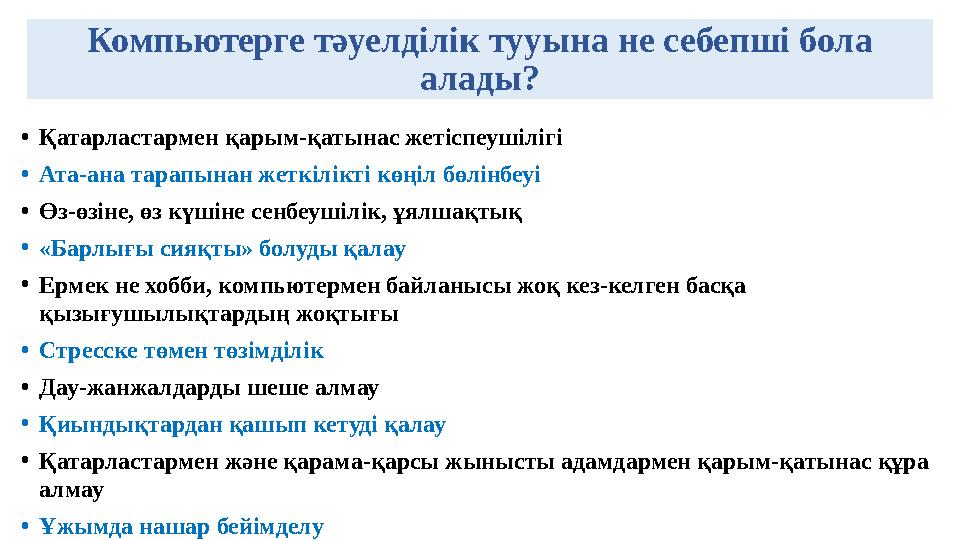 Компьютерге тәуелділік тууына не себепші бола алады?

• Қатарластармен қарым-қатынас жетіспеушілігі
• Ата-ана тарапынан жеткілікті көңіл бөлінбеуі
• Өз-өзіне, өз күшіне сенбеушілік, ұялшақтық
• «Барлығы сияқты» болуды қалау
• Ермек не хобби, компьютермен байланысы жоқ кез-келген басқа қызығушылықтардың жоқтығы
• Стресске төмен төзімділік
• Дау-жанжалдарды шеше алмау
• Қиындықтардан қашып кетуді қалау
• Қатарластармен және қарама-қарсы жынысты адамдармен қарым-қатынас құра алмау
• Ұжымда нашар бейімделу